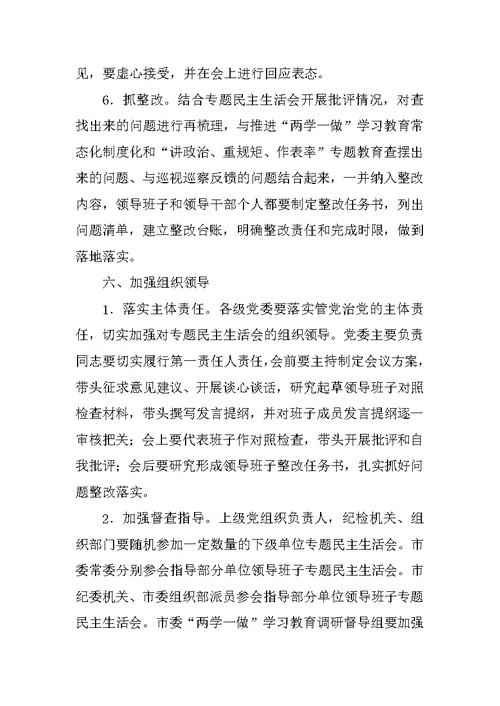 见，要虚心接受，并在会上进行回应表态。

6．抓整改。结合专题民主生活会开展批评情况，对查找出来的问题进行再梳理，与推进“两学一做”学习教育常态化制度化和“讲政治、重规矩、作表率”专题教育查摆出来的问题、与巡视巡察反馈的问题结合起来，一并纳入整改内容，领导班子和领导干部个人都要制定整改任务书，列出问题清单，建立整改台账，明确整改责任和完成时限，做到落地落实。

六、加强组织领导

1．落实主体责任。各级党委要落实管党治党的主体责任，切实加强对专题民主生活会的组织领导。党委主要负责同志要切实履行第一责任人责任，会前要主持制定会议方案，带头征求意见建议、开展谈心谈话，研究起草领导班子对照检查材料，带头撰写发言提纲，并对班子成员发言提纲逐一审核把关；会上要代表班子作对照检查，带头开展批评和自我批评；会后要研究形成领导班子整改任务书，扎实抓好问题整改落实。

2．加强督查指导。上级党组织负责人，纪检机关、组织部门要随机参加一定数量的下级单位专题民主生活会。市委常委分别参会指导部分单位领导班子专题民主生活会。市纪委机关、市委组织部派员参会指导部分单位领导班子专题民主生活会。市委“两学一做”学习教育调研督导组要加强